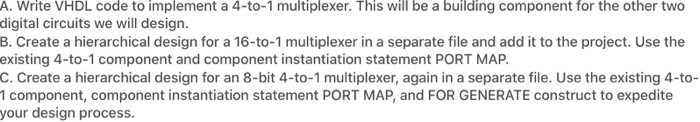 A. Write VHDL code to implement a 4-to-1 multiplexer. This will be a building component for the other two digital circuits we will design.
B. Create a hierarchical design for a 16-to-1 multiplexer in a separate file and add it to the project. Use the existing 4-to-1 component and component instantiation statement PORT MAP.
C. Create a hierarchical design for an 8-bit 4-to-1 multiplexer, again in a separate file. Use the existing 4-to-1 component, component instantiation statement PORT MAP, and FOR GENERATE construct to expedite your design process.